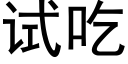 试吃